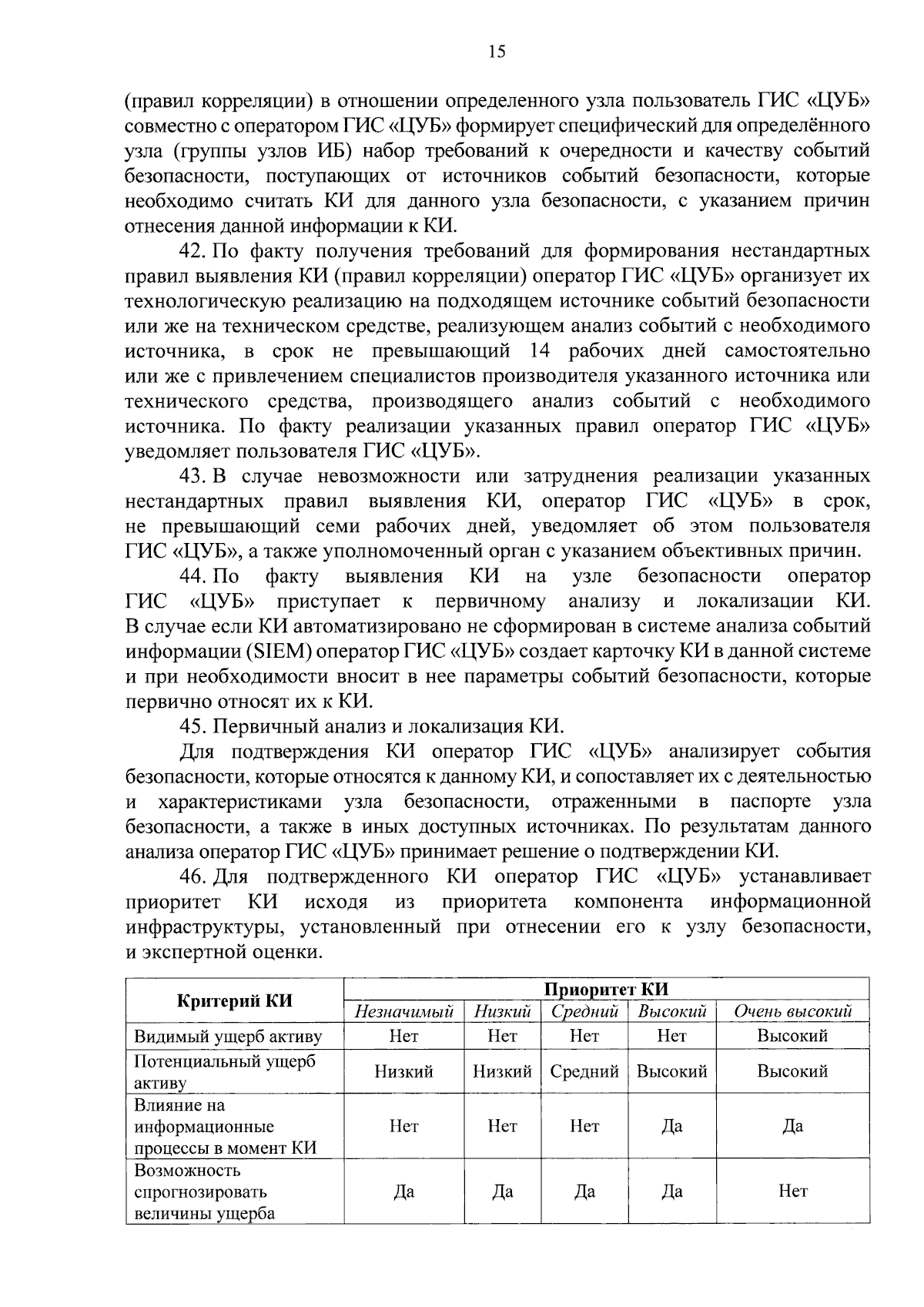 15

(правил корреляции) в отношении определенного узла пользователь ГИС «ЦУБ» совместно с оператором ГИС «ЦУБ» формирует специфический для определённого узла (группы узлов ИБ) набор требований к очередности и качеству событий безопасности, поступающих от источников событий безопасности, которые необходимо считать КИ для данного узла безопасности, с указанием причин отнесения данной информации к КИ.

42. По факту получения требований для формирования нестандартных правил выявления КИ (правил корреляции) оператор ГИС «ЦУБ» организует их технологическую реализацию на подходящем источнике событий безопасности или же на техническом средстве, реализующем анализ событий с необходимого источника, в срок не превышающий 14 рабочих дней самостоятельно или же с привлечением специалистов производителя указанного источника или технического средства, производящего анализ событий с необходимого источника. По факту реализации указанных правил оператор ГИС «ЦУБ» уведомляет пользователя ГИС «ЦУБ».

43. В случае невозможности или затруднения реализации указанных нестандартных правил выявления КИ, оператор ГИС «ЦУБ» в срок, не превышающий семи рабочих дней, уведомляет об этом пользователя ГИС «ЦУБ», а также уполномоченный орган с указанием объективных причин.

44. По факту выявления КИ на узле безопасности оператор ГИС «ЦУБ» приступает к первичному анализу и локализации КИ. В случае если КИ автоматизировано не сформирован в системе анализа событий информации (SIEM) оператор ГИС «ЦУБ» создает карточку КИ в данной системе и при необходимости вносит в нее параметры событий безопасности, которые первично относят их к КИ.

45. Первичный анализ и локализация КИ.

Для подтверждения КИ оператор ГИС «ЦУБ» анализирует события безопасности, которые относятся к данному КИ, и сопоставляет их с деятельностью и характеристиками узла безопасности, отраженными в паспорте узла безопасности, а также в иных доступных источниках. По результатам данного анализа оператор ГИС «ЦУБ» принимает решение о подтверждении КИ.

46. Для подтвержденного КИ оператор ГИС «ЦУБ» устанавливает приоритет КИ исходя из приоритета компонента информационной инфраструктуры, установленный при отнесении его к узлу безопасности, и экспертной оценки.

| Критерий КИ | Приоритет КИ | | | | |
|---|---|---|---|---|---|
| | Незначимый | Низкий | Средний | Высокий | Очень высокий |
| Видимый ущерб активу | Нет | Нет | Нет | Нет | Высокий |
| Потенциальный ущерб активу | Низкий | Низкий | Средний | Высокий | Высокий |
| Влияние на информационные процессы в момент КИ | Нет | Нет | Нет | Да | Да |
| Возможность спрогнозировать величины ущерба | Да | Да | Да | Да | Нет |